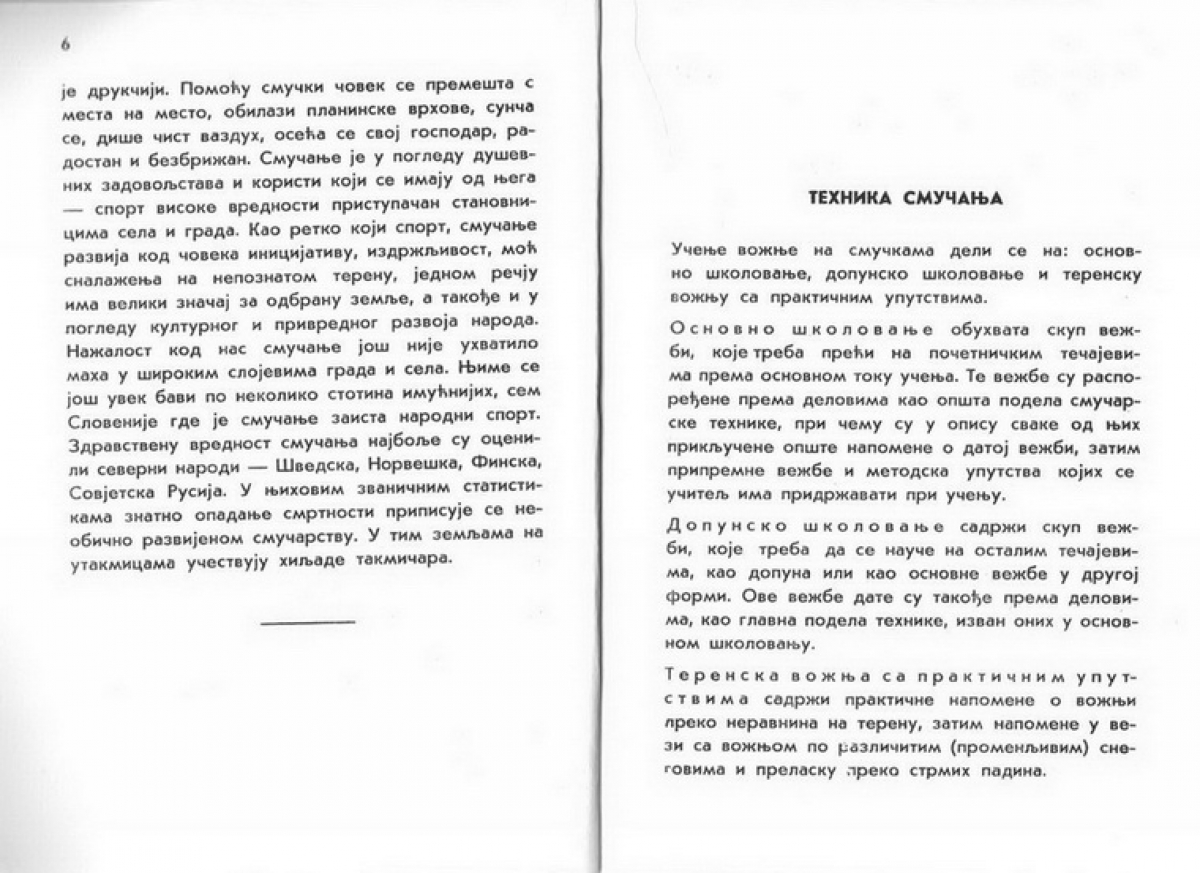 6

је друкчији. Помоћу смучки човек се премешта с места на место, обилази планинске врхове, сунча се, дише чист ваздух, осећа се свој господар, радостан и безбрижан. Смучање је у погледу душевних задовољстава и користи који се имају од њега — спорт високе вредности приступачан становницима села и града. Као ретко који спорт, смучање развија код човека иницијативу, издржљивост, моћ сналажења на непознатом терену, једном речју има велики значај за одбрану земље, а такође и у погледу културног и привредног развоја народа. Нажалост код нас смучање још није ухватило маха у широким слојевима града и села. Њиме се још увек бави по неколико стотина имућнијих, сем Словеније где је смучање заиста народни спорт. Здравствену вредност смучања најбоље су оценили северни народи — Шведска, Норвешка, Финска, Совјетска Русија. У њиховим званичним статистикама знатно опадање смртности приписује се необично развијеном смучарству. У тим земљама на утакмицама учествују хиљаде такмичара.

ТЕХНИКА СМУЧАЊА

Учење вожње на смучкама дели се на: основно школовање, допунско школовање и теренску вожњу са практичним упутствима.

Основно школовање обухвата скуп вежби, које треба прећи на почетничким течајевима према основном току учења. Те вежбе су распоређене према деловима као општа подела смучарске технике, при чему су у опису сваке од њих прикључене опште напомене о датој вежби, затим припремне вежбе и методска упутства којих се учитељ има придржавати при учењу.

Допунско школовање садржи скуп вежби, које треба да се науче на осталим течајевима, као допуна или као основне вежбе у другој форми. Ове вежбе дате су такође према деловима, као главна подела технике, изван оних у основном школовању.

Теренска вожња са практичним упутствима садржи практичне напомене о вожњи преко неравнина на терену, затим напомене у вези са вожњом по различитим (променљивим) снеговима и преласку преко стрмих падина.